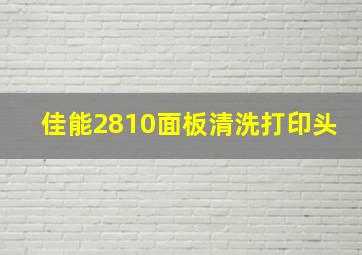 佳能2810面板清洗打印头